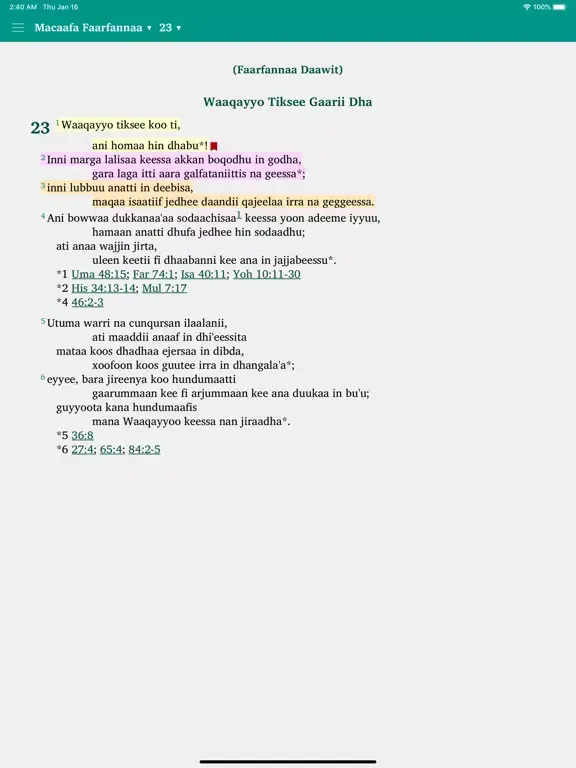 2:40 AM Thu Jan 16

100%

Macaafa Faarfannaa ▾ 23 ▾

(Faarfannaa Daawit)

Waaqayyo Tiksee Gaarii Dha

23 $^1$Waaqayyo tiksee koo ti,
ani homaa hin dhabu*!
$^2$Inni marga lalisaa keessa akkan boqodhu in godha,
gara laga itti aara galfataniittis na geessa*;
$^3$inni lubbuu anatti in deebisa,
maqaa isaatiif jedhee daandii qajeelaa irra na geggeessa.
$^4$Ani bowwaa dukkanaa'aa sodaachisaa$^1$ keessa yoon adeeme iyyuu,
hamaan anatti dhufa jedhee hin sodaadhu;
ati anaa wajjin jirta,
uleen keetii fi dhaabanni kee ana in jajjabeessu*.
*1 Uma 48:15; Far 74:1; Isa 40:11; Yoh 10:11-30
*2 His 34:13-14; Mul 7:17
*4 46:2-3

$^5$Utuma warri na cunqursan ilaalanii,
ati maaddii anaaf in dhi'eessita
mataa koos dhadhaa ejersaa in dibda,
xoofoon koos guutee irra in dhangala'a*;
$^6$eyyee, bara jireenya koo hundumaatti
gaarummaan kee fi arjummaan kee ana duukaa in bu'u;
guyyoota kana hundumaafis
mana Waaqayyoo keessa nan jiraadha*.
*5 36:8
*6 27:4; 65:4; 84:2-5